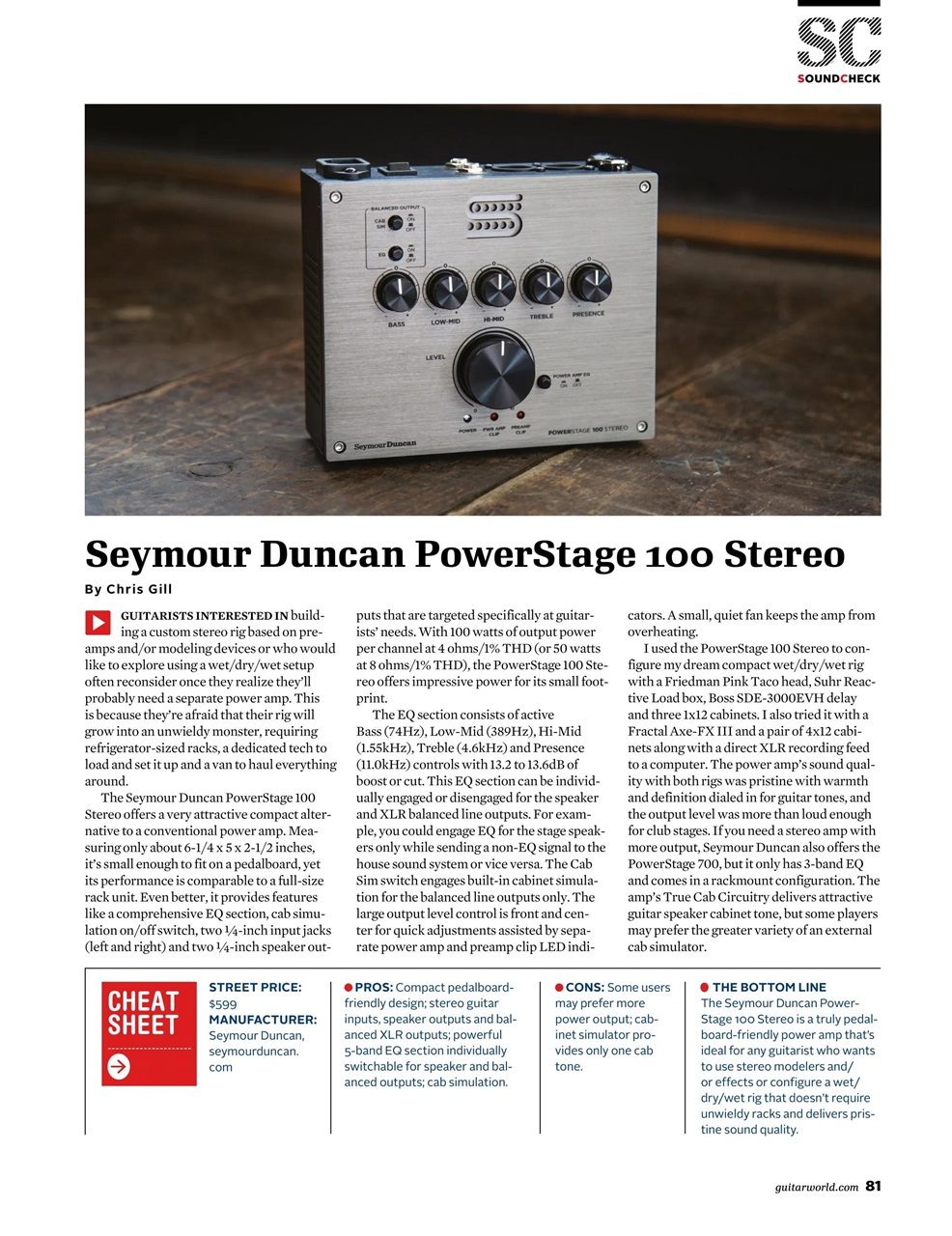 SC
SOUNDCHECK

BALANCED OUTPUT
CAB SIM
ON
OFF
EQ
ON
OFF
BASS
LOW-MID
HI-MID
TREBLE
PRESENCE
LEVEL
POWER AMP EQ
ON OFF
POWER
PWR AMP CLIP
PREAMP CLIP
Seymour Duncan
POWERSTAGE 100 STEREO

Seymour Duncan PowerStage 100 Stereo

By Chris Gill

GUITARISTS INTERESTED IN building a custom stereo rig based on preamps and/or modeling devices or who would like to explore using a wet/dry/wet setup often reconsider once they realize they'll probably need a separate power amp. This is because they're afraid that their rig will grow into an unwieldy monster, requiring refrigerator-sized racks, a dedicated tech to load and set it up and a van to haul everything around.

The Seymour Duncan PowerStage 100 Stereo offers a very attractive compact alternative to a conventional power amp. Measuring only about 6-1/4 x 5 x 2-1/2 inches, it's small enough to fit on a pedalboard, yet its performance is comparable to a full-size rack unit. Even better, it provides features like a comprehensive EQ section, cab simulation on/off switch, two ¼-inch input jacks (left and right) and two ¼-inch speaker outputs that are targeted specifically at guitarists' needs. With 100 watts of output power per channel at 4 ohms/1% THD (or 50 watts at 8 ohms/1% THD), the PowerStage 100 Stereo offers impressive power for its small footprint.

The EQ section consists of active Bass (74Hz), Low-Mid (389Hz), Hi-Mid (1.55kHz), Treble (4.6kHz) and Presence (11.0kHz) controls with 13.2 to 13.6dB of boost or cut. This EQ section can be individually engaged or disengaged for the speaker and XLR balanced line outputs. For example, you could engage EQ for the stage speakers only while sending a non-EQ signal to the house sound system or vice versa. The Cab Sim switch engages built-in cabinet simulation for the balanced line outputs only. The large output level control is front and center for quick adjustments assisted by separate power amp and preamp clip LED indicators. A small, quiet fan keeps the amp from overheating.

I used the PowerStage 100 Stereo to configure my dream compact wet/dry/wet rig with a Friedman Pink Taco head, Suhr Reactive Load box, Boss SDE-3000EVH delay and three 1x12 cabinets. I also tried it with a Fractal Axe-FX III and a pair of 4x12 cabinets along with a direct XLR recording feed to a computer. The power amp's sound quality with both rigs was pristine with warmth and definition dialed in for guitar tones, and the output level was more than loud enough for club stages. If you need a stereo amp with more output, Seymour Duncan also offers the PowerStage 700, but it only has 3-band EQ and comes in a rackmount configuration. The amp's True Cab Circuitry delivers attractive guitar speaker cabinet tone, but some players may prefer the greater variety of an external cab simulator.

CHEAT SHEET

STREET PRICE: $599
MANUFACTURER: Seymour Duncan, seymourduncan.com

PROS: Compact pedalboard-friendly design; stereo guitar inputs, speaker outputs and balanced XLR outputs; powerful 5-band EQ section individually switchable for speaker and balanced outputs; cab simulation.

CONS: Some users may prefer more power output; cabinet simulator provides only one cab tone.

THE BOTTOM LINE
The Seymour Duncan PowerStage 100 Stereo is a truly pedalboard-friendly power amp that's ideal for any guitarist who wants to use stereo modelers and/or effects or configure a wet/dry/wet rig that doesn't require unwieldy racks and delivers pristine sound quality.

guitarworld.com 81